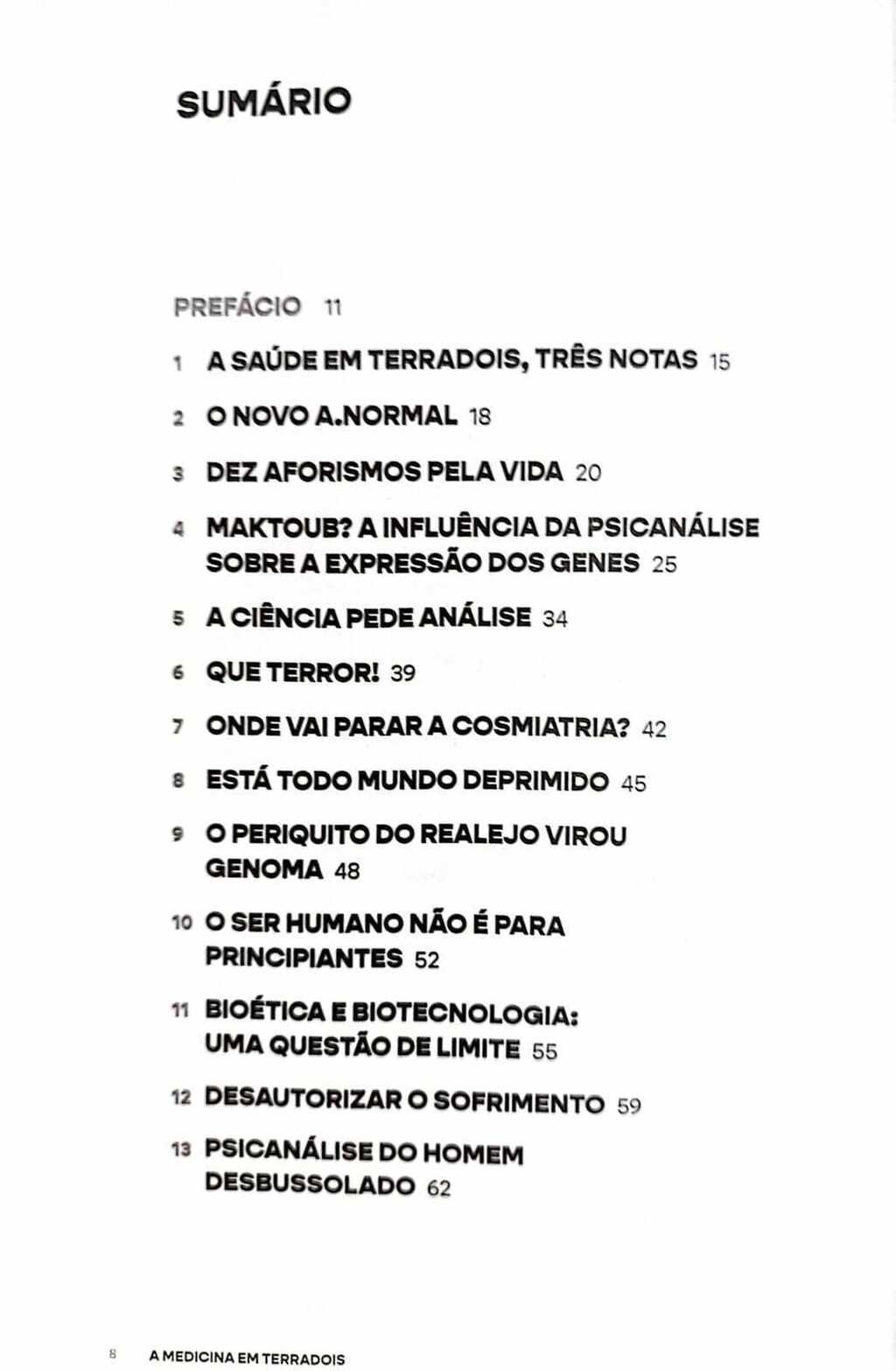 SUMÁRIO

PREFÁCIO 11

1 A SAÚDE EM TERRADOIS, TRÊS NOTAS 15

2 O NOVO A.NORMAL 18

3 DEZ AFORISMOS PELA VIDA 20

4 MAKTOUB? A INFLUÊNCIA DA PSICANÁLISE SOBRE A EXPRESSÃO DOS GENES 25

5 A CIÊNCIA PEDE ANÁLISE 34

6 QUE TERROR! 39

7 ONDE VAI PARAR A COSMIATRIA? 42

8 ESTÁ TODO MUNDO DEPRIMIDO 45

9 O PERIQUITO DO REALEJO VIROU GENOMA 48

10 O SER HUMANO NÃO É PARA PRINCIPIANTES 52

11 BIOÉTICA E BIOTECNOLOGIA: UMA QUESTÃO DE LIMITE 55

12 DESAUTORIZAR O SOFRIMENTO 59

13 PSICANÁLISE DO HOMEM DESBUSSOLADO 62

8 A MEDICINA EM TERRADOIS